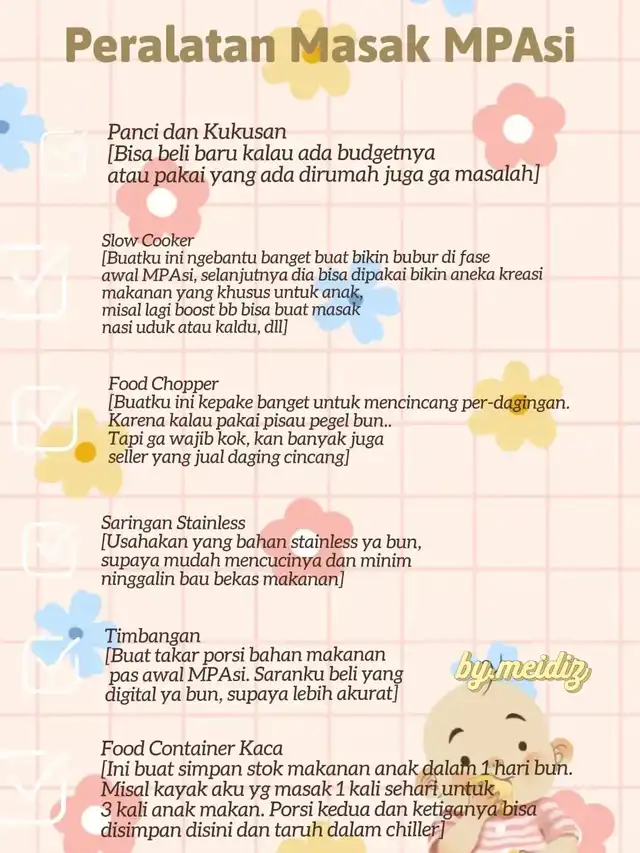 Peralatan Masak MPAsi

Panci dan Kukusan
[Bisa beli baru kalau ada budgetnya atau pakai yang ada dirumah juga ga masalah]

Slow Cooker
[Buatku ini ngebantu banget buat bikin bubur di fase awal MPAsi, selanjutnya dia bisa dipakai bikin aneka kreasi makanan yang khusus untuk anak, misal lagi boost bb bisa buat masak nasi uduk atau kaldu, dll]

Food Chopper
[Buatku ini kepake banget untuk mencincang per-dagingan. Karena kalau pakai pisau pegel bun.. Tapi ga wajib kok, kan banyak juga seller yang jual daging cincang]

Saringan Stainless
[Usahakan yang bahan stainless ya bun, supaya mudah mencucinya dan minim ninggalin bau bekas makanan]

Timbangan
[Buat takar porsi bahan makanan pas awal MPAsi. Saranku beli yang digital ya bun, supaya lebih akurat]

by.meidiz

Food Container Kaca
[Ini buat simpan stok makanan anak dalam 1 hari bun. Misal kayak aku yg masak 1 kali sehari untuk 3 kali anak makan. Porsi kedua dan ketiganya bisa disimpan disini dan taruh dalam chiller]